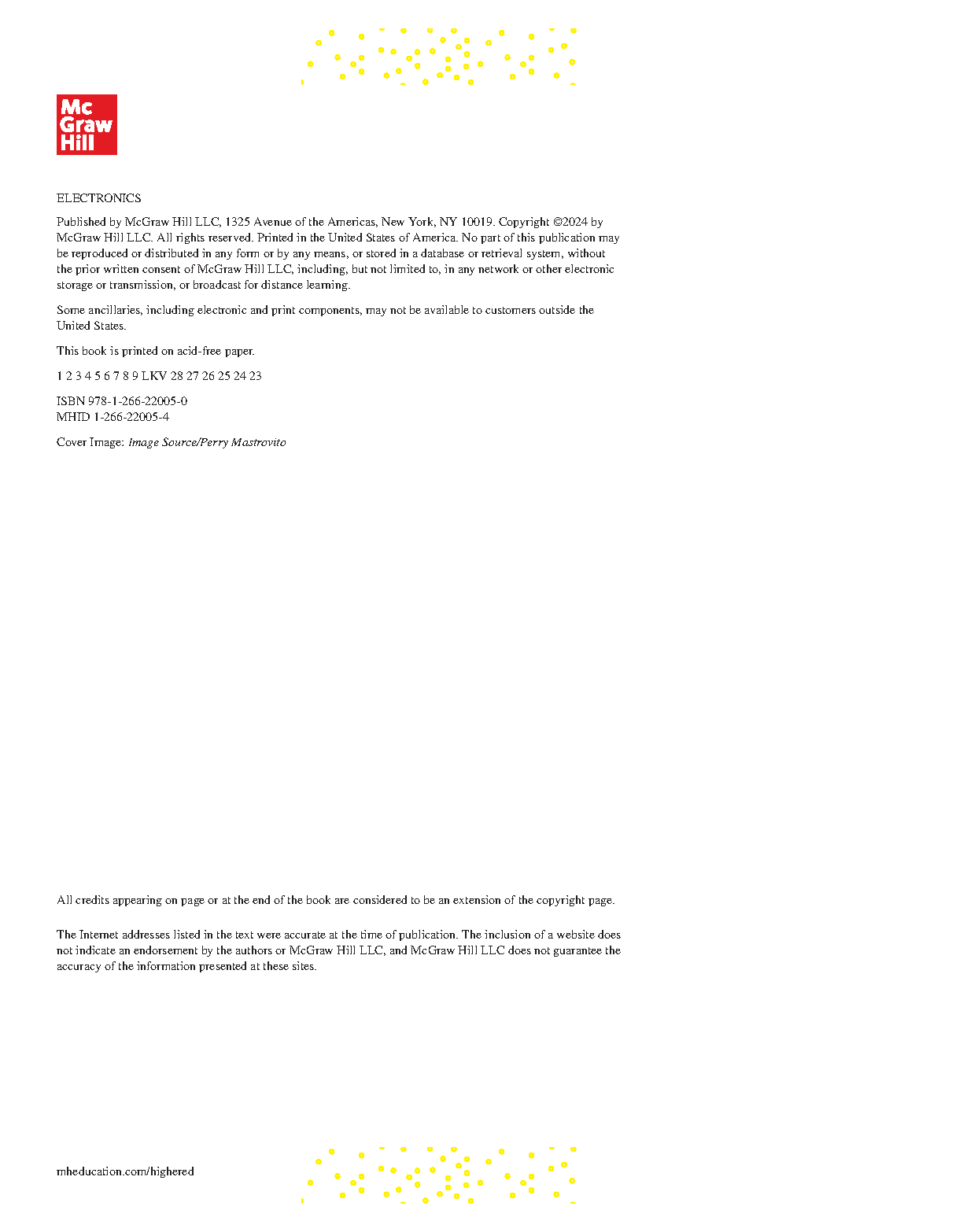 Mc
Graw
Hill

ELECTRONICS

Published by McGraw Hill LLC, 1325 Avenue of the Americas, New York, NY 10019. Copyright ©2024 by McGraw Hill LLC. All rights reserved. Printed in the United States of America. No part of this publication may be reproduced or distributed in any form or by any means, or stored in a database or retrieval system, without the prior written consent of McGraw Hill LLC, including, but not limited to, in any network or other electronic storage or transmission, or broadcast for distance learning.

Some ancillaries, including electronic and print components, may not be available to customers outside the United States.

This book is printed on acid-free paper.

1 2 3 4 5 6 7 8 9 LKV 28 27 26 25 24 23

ISBN 978-1-266-22005-0
MHID 1-266-22005-4

Cover Image: Image Source/Perry Mastrovito

All credits appearing on page or at the end of the book are considered to be an extension of the copyright page.

The Internet addresses listed in the text were accurate at the time of publication. The inclusion of a website does not indicate an endorsement by the authors or McGraw Hill LLC, and McGraw Hill LLC does not guarantee the accuracy of the information presented at these sites.

mheducation.com/highered